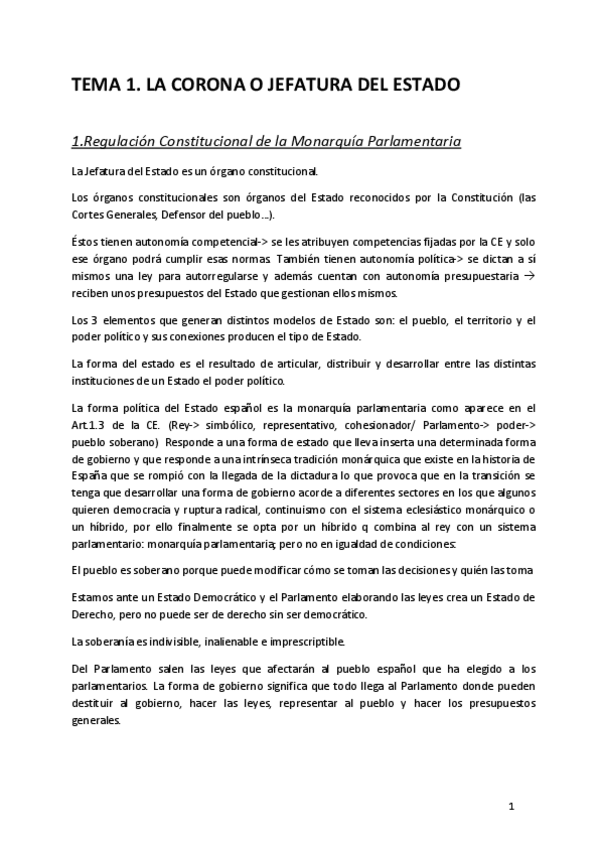 TEMA 1. LA CORONA O JEFATURA DEL ESTADO

1.Regulación Constitucional de la Monarquía Parlamentaria

La Jefatura del Estado es un órgano constitucional.

Los órganos constitucionales son órganos del Estado reconocidos por la Constitución (las Cortes Generales, Defensor del pueblo...).

Éstos tienen autonomía competencial-> se les atribuyen competencias fijadas por la CE y solo ese órgano podrá cumplir esas normas. También tienen autonomía política-> se dictan a sí mismos una ley para autorregularse y además cuentan con autonomía presupuestaria → reciben unos presupuestos del Estado que gestionan ellos mismos.

Los 3 elementos que generan distintos modelos de Estado son: el pueblo, el territorio y el poder político y sus conexiones producen el tipo de Estado.

La forma del estado es el resultado de articular, distribuir y desarrollar entre las distintas instituciones de un Estado el poder político.

La forma política del Estado español es la monarquía parlamentaria como aparece en el Art.1.3 de la CE. (Rey-> simbólico, representativo, cohesionador/ Parlamento-> poder-> pueblo soberano) Responde a una forma de estado que lleva inserta una determinada forma de gobierno y que responde a una intrínseca tradición monárquica que existe en la historia de España que se rompió con la llegada de la dictadura lo que provoca que en la transición se tenga que desarrollar una forma de gobierno acorde a diferentes sectores en los que algunos quieren democracia y ruptura radical, continuismo con el sistema eclesiástico monárquico o un híbrido, por ello finalmente se opta por un híbrido q combina al rey con un sistema parlamentario: monarquía parlamentaria; pero no en igualdad de condiciones.

El pueblo es soberano porque puede modificar cómo se toman las decisiones y quién las toma

Estamos ante un Estado Democrático y el Parlamento elaborando las leyes crea un Estado de Derecho, pero no puede ser de derecho sin ser democrático.

La soberanía es indivisible, inalienable e imprescriptible.

Del Parlamento salen las leyes que afectarán al pueblo español que ha elegido a los parlamentarios. La forma de gobierno significa que todo llega al Parlamento donde pueden destituir al gobierno, hacer las leyes, representar al pueblo y hacer los presupuestos generales.

1